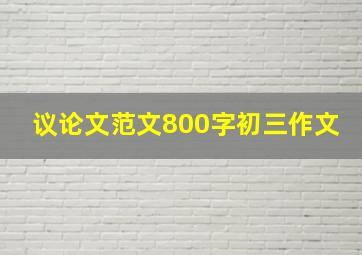 议论文范文800字初三作文